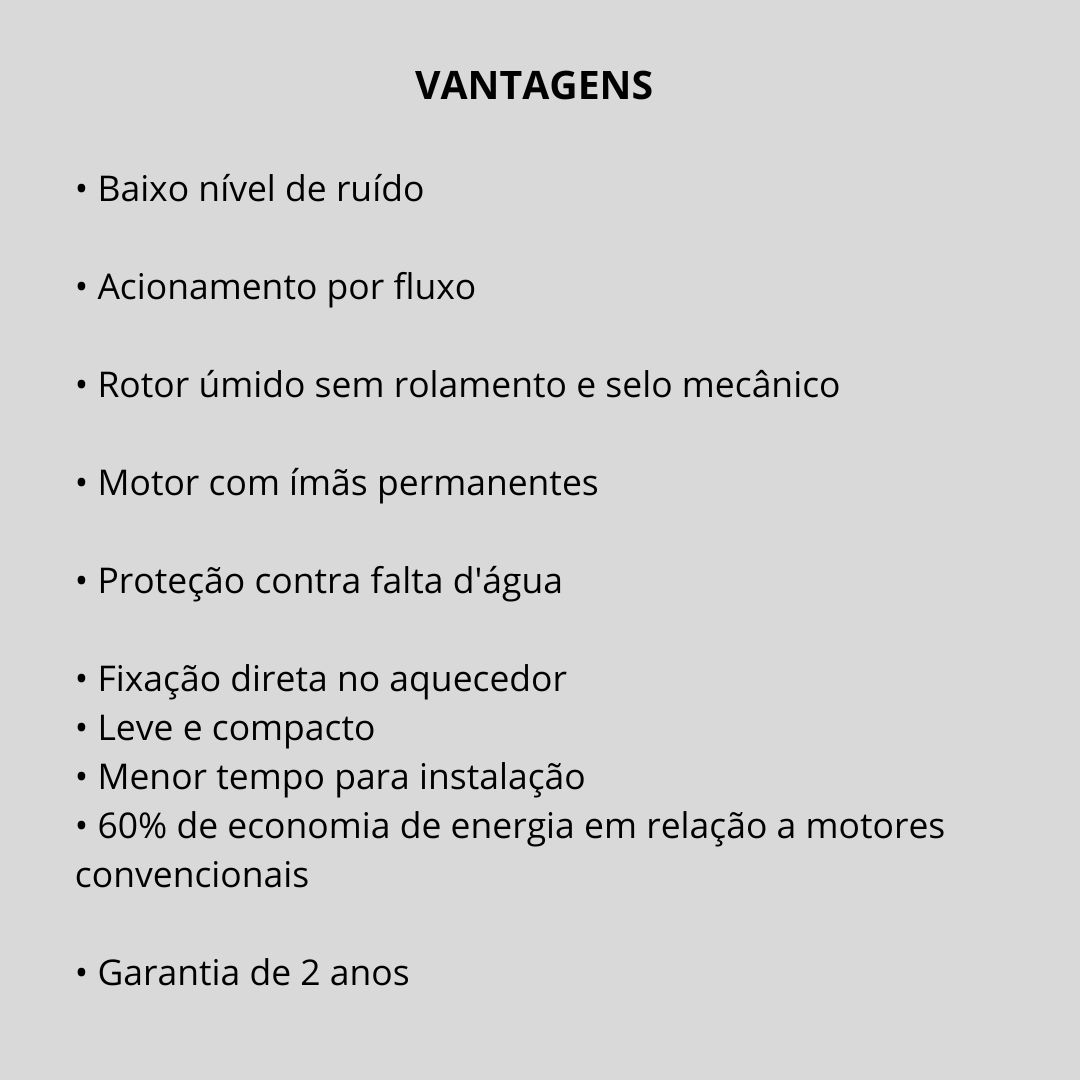 VANTAGENS

• Baixo nível de ruído

• Acionamento por fluxo

• Rotor úmido sem rolamento e selo mecânico

• Motor com ímãs permanentes

• Proteção contra falta d'água

• Fixação direta no aquecedor
• Leve e compacto
• Menor tempo para instalação
• 60% de economia de energia em relação a motores convencionais

• Garantia de 2 anos